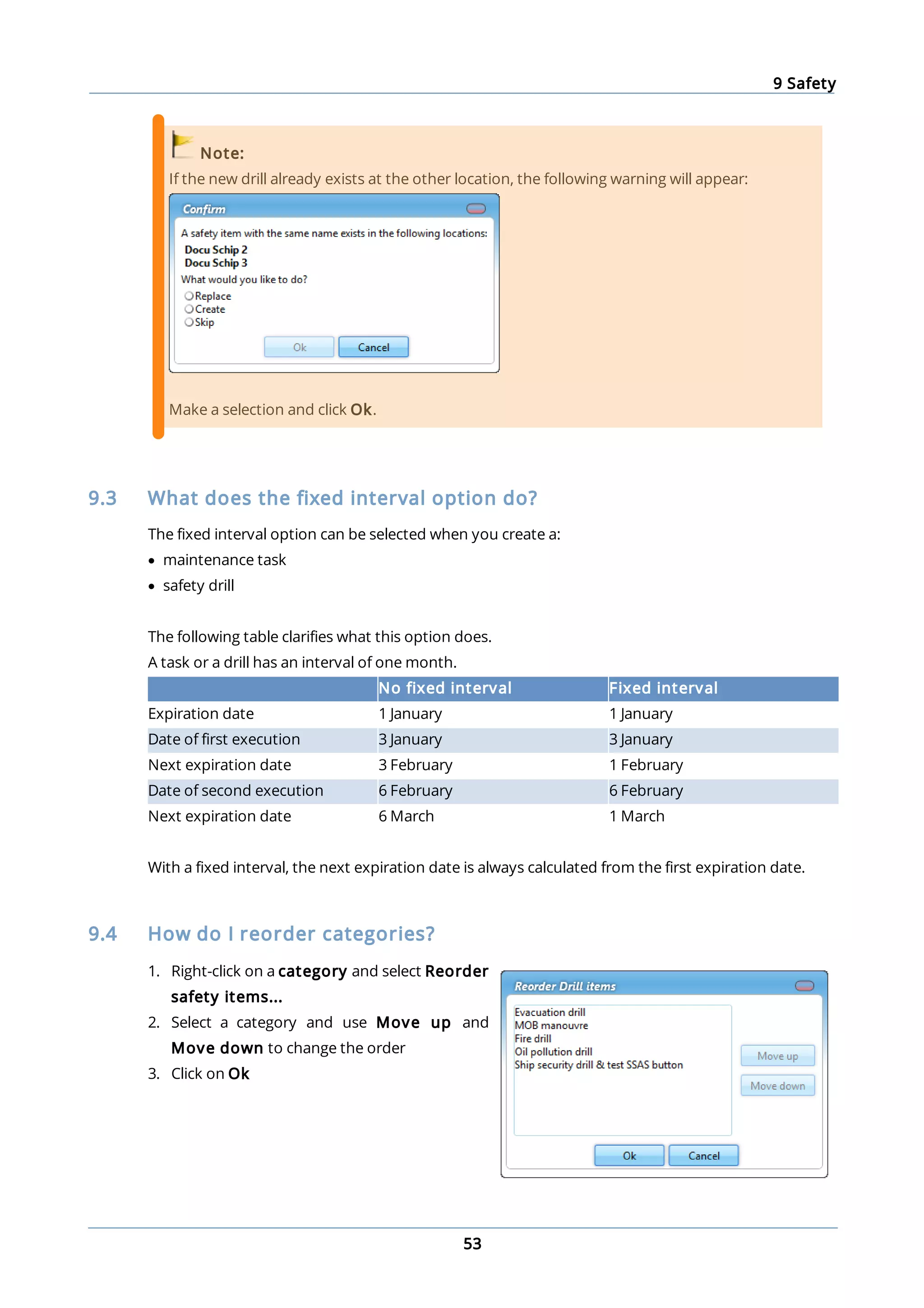 9 Safety

Note:
If the new drill already exists at the other location, the following warning will appear:

Confirm
A safety item with the same name exists in the following locations:
Docu Schip 2
Docu Schip 3
What would you like to do?
Replace
Create
Skip
Ok Cancel

Make a selection and click Ok.

9.3 What does the fixed interval option do?

The fixed interval option can be selected when you create a:
• maintenance task
• safety drill

The following table clarifies what this option does.
A task or a drill has an interval of one month.

| | No fixed interval | Fixed interval |
|---|---|---|
| Expiration date | 1 January | 1 January |
| Date of first execution | 3 January | 3 January |
| Next expiration date | 3 February | 1 February |
| Date of second execution | 6 February | 6 February |
| Next expiration date | 6 March | 1 March |

With a fixed interval, the next expiration date is always calculated from the first expiration date.

9.4 How do I reorder categories?

1. Right-click on a category and select Reorder safety items...
2. Select a category and use Move up and Move down to change the order
3. Click on Ok

Reorder Drill items
Evacuation drill
MOB manouvre
Fire drill
Oil pollution drill
Ship security drill & test SSAS button
Move up
Move down
Ok Cancel

53